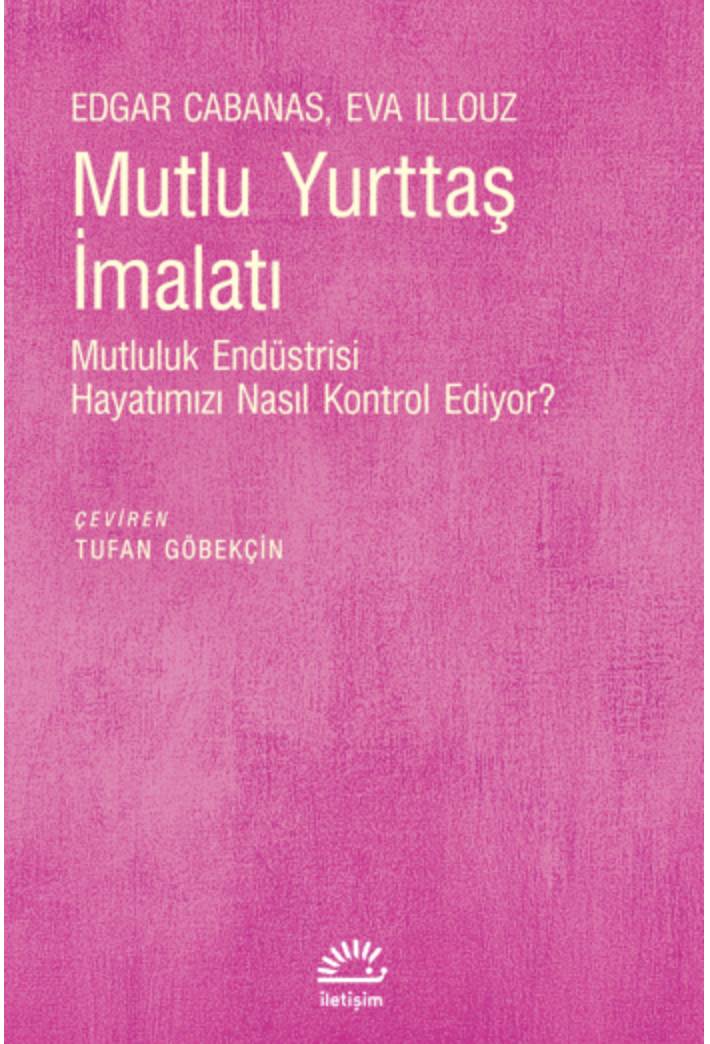 EDGAR CABANAS, EVA ILLOUZ

Mutlu Yurttaş İmalatı

Mutluluk Endüstrisi Hayatımızı Nasıl Kontrol Ediyor?

ÇEVİREN
TUFAN GÖBEKÇİN

iletişim